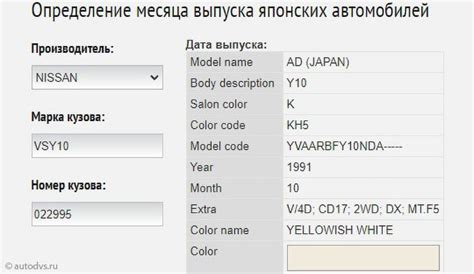 Определение месяца выпуска японских автомобилей

Производитель:

NISSAN

Марка кузова:

VSY10

Номер кузова:

022995

Дата выпуска:

| Model name | AD (JAPAN) |
|---|---|
| Body description | Y10 |
| Salon color | K |
| Color code | KH5 |
| Model code | YVAARBFY10NDA----- |
| Year | 1991 |
| Month | 10 |
| Extra | V/4D; CD17; 2WD; DX; MT.F5 |
| Color name | YELLOWISH WHITE |
| Color | |

© autodvs.ru